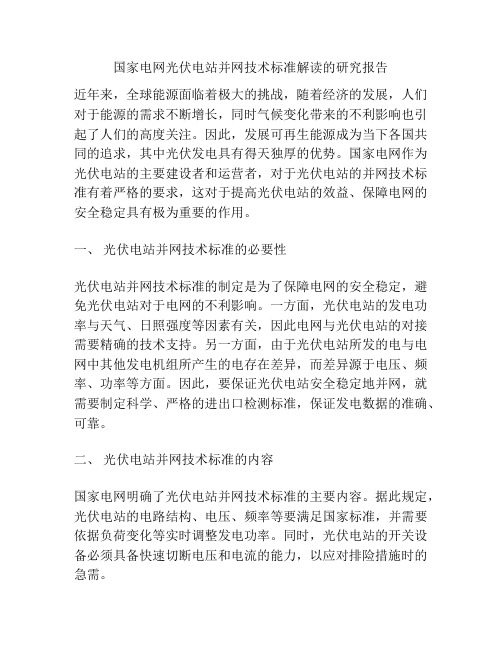 国家电网光伏电站并网技术标准解读的研究报告

近年来，全球能源面临着极大的挑战，随着经济的发展，人们对于能源的需求不断增长，同时气候变化带来的不利影响也引起了人们的高度关注。因此，发展可再生能源成为当下各国共同的追求，其中光伏发电具有得天独厚的优势。国家电网作为光伏电站的主要建设者和运营者，对于光伏电站的并网技术标准有着严格的要求，这对于提高光伏电站的效益、保障电网的安全稳定具有极为重要的作用。

一、 光伏电站并网技术标准的必要性

光伏电站并网技术标准的制定是为了保障电网的安全稳定，避免光伏电站对于电网的不利影响。一方面，光伏电站的发电功率与天气、日照强度等因素有关，因此电网与光伏电站的对接需要精确的技术支持。另一方面，由于光伏电站所发的电与电网中其他发电机组所产生的电存在差异，而差异源于电压、频率、功率等方面。因此，要保证光伏电站安全稳定地并网，就需要制定科学、严格的进出口检测标准，保证发电数据的准确、可靠。

二、 光伏电站并网技术标准的内容

国家电网明确了光伏电站并网技术标准的主要内容。据此规定，光伏电站的电路结构、电压、频率等要满足国家标准，并需要依据负荷变化等实时调整发电功率。同时，光伏电站的开关设备必须具备快速切断电压和电流的能力，以应对排险措施时的急需。